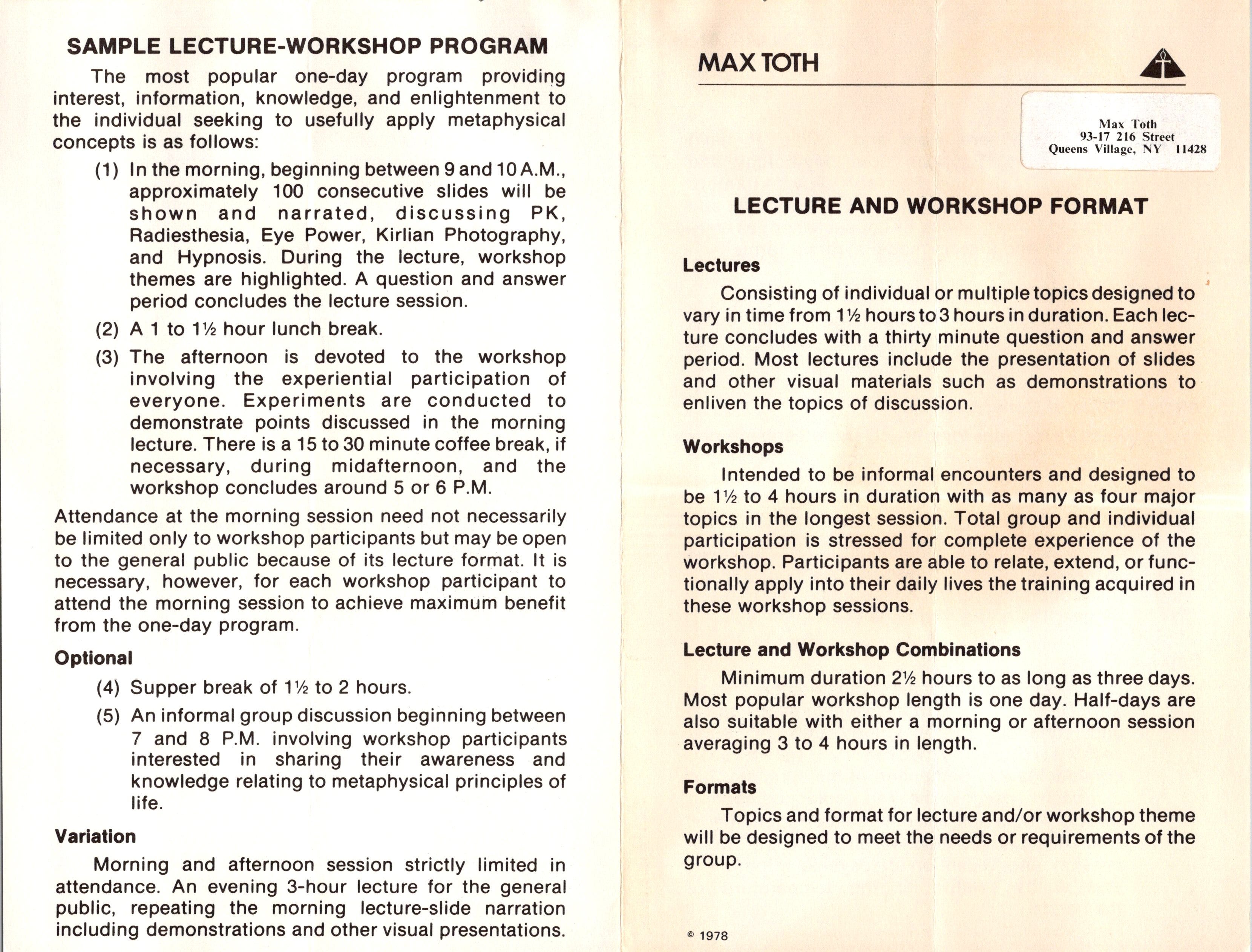 SAMPLE LECTURE-WORKSHOP PROGRAM

The most popular one-day program providing interest, information, knowledge, and enlightenment to the individual seeking to usefully apply metaphysical concepts is as follows:

(1) In the morning, beginning between 9 and 10 A.M., approximately 100 consecutive slides will be shown and narrated, discussing PK, Radiesthesia, Eye Power, Kirlian Photography, and Hypnosis. During the lecture, workshop themes are highlighted. A question and answer period concludes the lecture session.

(2) A 1 to 1½ hour lunch break.

(3) The afternoon is devoted to the workshop involving the experiential participation of everyone. Experiments are conducted to demonstrate points discussed in the morning lecture. There is a 15 to 30 minute coffee break, if necessary, during midafternoon, and the workshop concludes around 5 or 6 P.M.

Attendance at the morning session need not necessarily be limited only to workshop participants but may be open to the general public because of its lecture format. It is necessary, however, for each workshop participant to attend the morning session to achieve maximum benefit from the one-day program.

Optional

(4) Supper break of 1½ to 2 hours.

(5) An informal group discussion beginning between 7 and 8 P.M. involving workshop participants interested in sharing their awareness and knowledge relating to metaphysical principles of life.

Variation

Morning and afternoon session strictly limited in attendance. An evening 3-hour lecture for the general public, repeating the morning lecture-slide narration including demonstrations and other visual presentations.

MAX TOTH

Max Toth
93-17 216 Street
Queens Village, NY 11428

LECTURE AND WORKSHOP FORMAT

Lectures

Consisting of individual or multiple topics designed to vary in time from 1½ hours to 3 hours in duration. Each lecture concludes with a thirty minute question and answer period. Most lectures include the presentation of slides and other visual materials such as demonstrations to enliven the topics of discussion.

Workshops

Intended to be informal encounters and designed to be 1½ to 4 hours in duration with as many as four major topics in the longest session. Total group and individual participation is stressed for complete experience of the workshop. Participants are able to relate, extend, or functionally apply into their daily lives the training acquired in these workshop sessions.

Lecture and Workshop Combinations

Minimum duration 2½ hours to as long as three days. Most popular workshop length is one day. Half-days are also suitable with either a morning or afternoon session averaging 3 to 4 hours in length.

Formats

Topics and format for lecture and/or workshop theme will be designed to meet the needs or requirements of the group.

© 1978